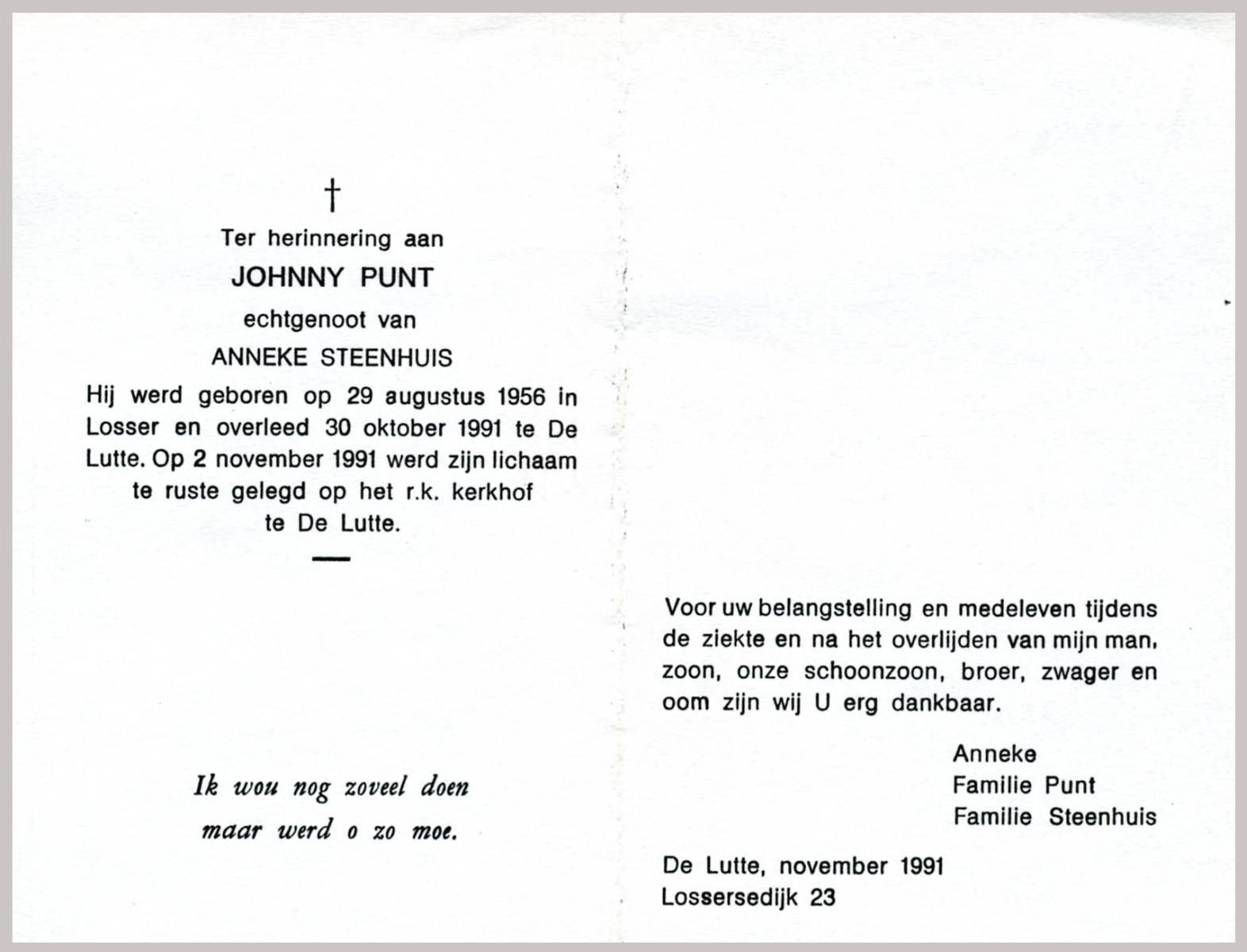 †

Ter herinnering aan

JOHNNY PUNT

echtgenoot van

ANNEKE STEENHUIS

Hij werd geboren op 29 augustus 1956 in Losser en overleed 30 oktober 1991 te De Lutte. Op 2 november 1991 werd zijn lichaam te ruste gelegd op het r.k. kerkhof te De Lutte.

Ik wou nog zoveel doen
maar werd o zo moe.

Voor uw belangstelling en medeleven tijdens de ziekte en na het overlijden van mijn man, zoon, onze schoonzoon, broer, zwager en oom zijn wij U erg dankbaar.

Anneke
Familie Punt
Familie Steenhuis

De Lutte, november 1991
Lossersedijk 23